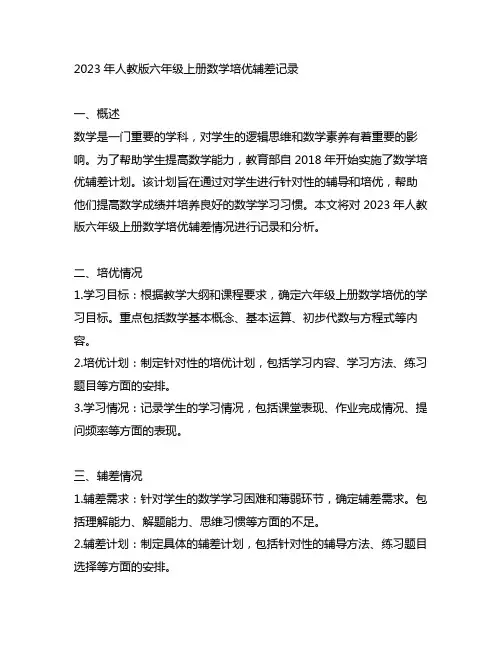 2023 年人教版六年级上册数学培优辅差记录

一、概述
数学是一门重要的学科，对学生的逻辑思维和数学素养有着重要的影响。为了帮助学生提高数学能力，教育部自 2018 年开始实施了数学培优辅差计划。该计划旨在通过对学生进行针对性的辅导和培优，帮助他们提高数学成绩并培养良好的数学学习习惯。本文将对 2023 年人教版六年级上册数学培优辅差情况进行记录和分析。

二、培优情况
1.学习目标：根据教学大纲和课程要求，确定六年级上册数学培优的学习目标。重点包括数学基本概念、基本运算、初步代数与方程式等内容。
2.培优计划：制定针对性的培优计划，包括学习内容、学习方法、练习题目等方面的安排。
3.学习情况：记录学生的学习情况，包括课堂表现、作业完成情况、提问频率等方面的表现。

三、辅差情况
1.辅差需求：针对学生的数学学习困难和薄弱环节，确定辅差需求。包括理解能力、解题能力、思维习惯等方面的不足。
2.辅差计划：制定具体的辅差计划，包括针对性的辅导方法、练习题目选择等方面的安排。